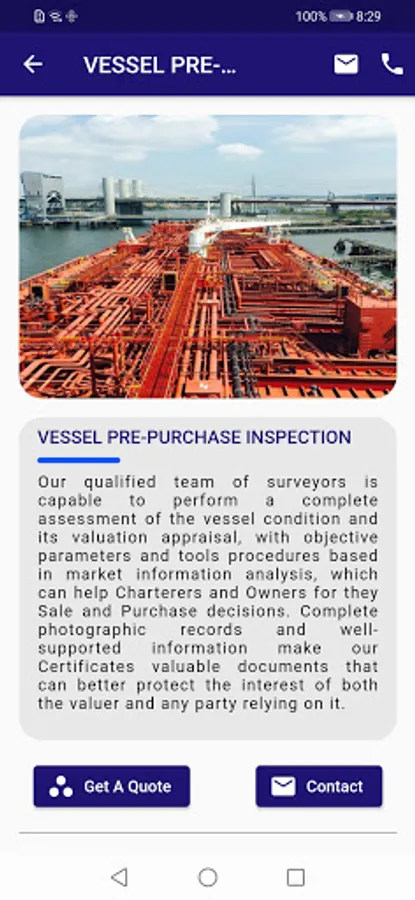 100% 8:29

VESSEL PRE-...

VESSEL PRE-PURCHASE INSPECTION

Our qualified team of surveyors is capable to perform a complete assessment of the vessel condition and its valuation appraisal, with objective parameters and tools procedures based in market information analysis, which can help Charterers and Owners for they Sale and Purchase decisions. Complete photographic records and well-supported information make our Certificates valuable documents that can better protect the interest of both the valuer and any party relying on it.

Get A Quote

Contact